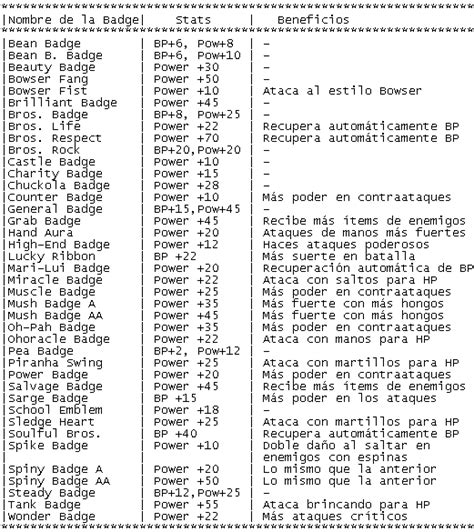 | Nombre de la Badge | Stats | Beneficios |
|---|---|---|
| Bean Badge | BP+6, Pow+8 | - |
| Bean B. Badge | BP+6, Pow+10 | - |
| Beauty Badge | Power +30 | - |
| Bowser Fang | Power +50 | - |
| Bowser Fist | Power +10 | Ataca al estilo Bowser |
| Brilliant Badge | Power +45 | - |
| Bros. Badge | BP+8, Pow+25 | - |
| Bros. Life | Power +22 | Recupera automáticamente BP |
| Bros. Respect | Power +70 | Recupera automáticamente BP |
| Bros. Rock | BP+20,Pow+20 | - |
| Castle Badge | Power +10 | - |
| Charity Badge | Power +15 | - |
| Chuckola Badge | Power +28 | - |
| Counter Badge | Power +10 | Más poder en contraataques |
| General Badge | BP+15,Pow+45 | - |
| Grab Badge | Power +45 | Recibe más ítems de enemigos |
| Hand Aura | Power +20 | Ataques de manos más fuertes |
| High-End Badge | Power +12 | Haces ataques poderosos |
| Lucky Ribbon | BP +22 | Más suerte en batalla |
| Mari-Lui Badge | Power +20 | Recuperación automática de BP |
| Miracle Badge | Power +22 | Ataca con saltos para HP |
| Muscle Badge | Power +25 | Más poder en contraataques |
| Mush Badge A | Power +35 | Más fuerte con más hongos |
| Mush Badge AA | Power +45 | Más fuerte con más hongos |
| Oh-Pah Badge | Power +35 | Más poder en contraataques |
| Ohoracle Badge | Power +22 | Ataca con manos para HP |
| Pea Badge | BP+2, Pow+12 | - |
| Piranha Swing | Power +25 | Ataca con martillos para HP |
| Power Badge | Power +20 | Más poder en contraataques |
| Salvage Badge | Power +45 | Recibe más ítems de enemigos |
| Sarge Badge | BP +15 | Más poder en los ataques |
| School Emblem | Power +18 | - |
| Sledge Heart | Power +25 | Ataca con martillos para HP |
| Soulful Bros. | BP +40 | Recupera automáticamente BP |
| Spike Badge | Power +10 | Doble daño al saltar en enemigos con espinas |
| Spiny Badge A | Power +20 | Lo mismo que la anterior |
| Spiny Badge AA | Power +50 | Lo mismo que la anterior |
| Steady Badge | BP+12,Pow+25 | - |
| Tank Badge | Power +55 | Ataca brincando para HP |
| Wonder Badge | Power +22 | Más ataques críticos |